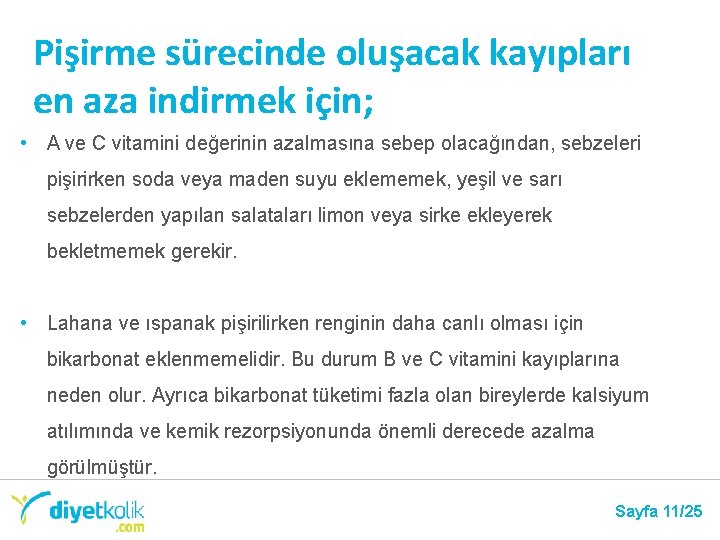 Pişirme sürecinde oluşacak kayıpları en aza indirmek için;

• A ve C vitamini değerinin azalmasına sebep olacağından, sebzeleri pişirirken soda veya maden suyu eklememek, yeşil ve sarı sebzelerden yapılan salataları limon veya sirke ekleyerek bekletmemek gerekir.

• Lahana ve ıspanak pişirilirken renginin daha canlı olması için bikarbonat eklenmemelidir. Bu durum B ve C vitamini kayıplarına neden olur. Ayrıca bikarbonat tüketimi fazla olan bireylerde kalsiyum atılımında ve kemik rezorpsiyonunda önemli derecede azalma görülmüştür.

diyetkolik .com

Sayfa 11/25